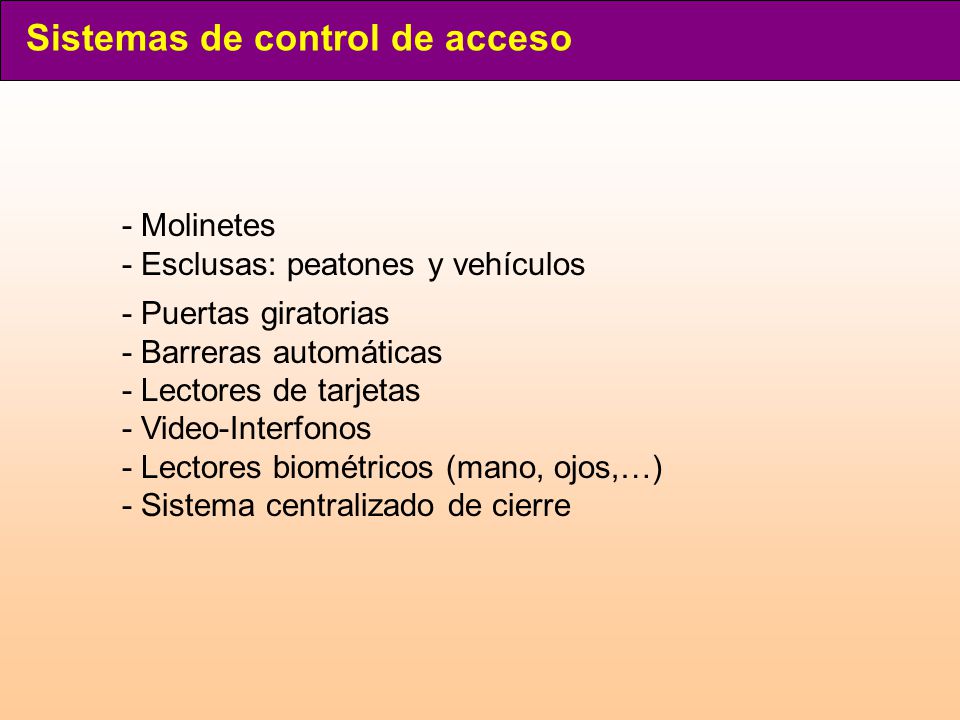 Sistemas de control de acceso

- Molinetes
- Esclusas: peatones y vehículos

- Puertas giratorias
- Barreras automáticas
- Lectores de tarjetas
- Video-Interfonos
- Lectores biométricos (mano, ojos,…)
- Sistema centralizado de cierre